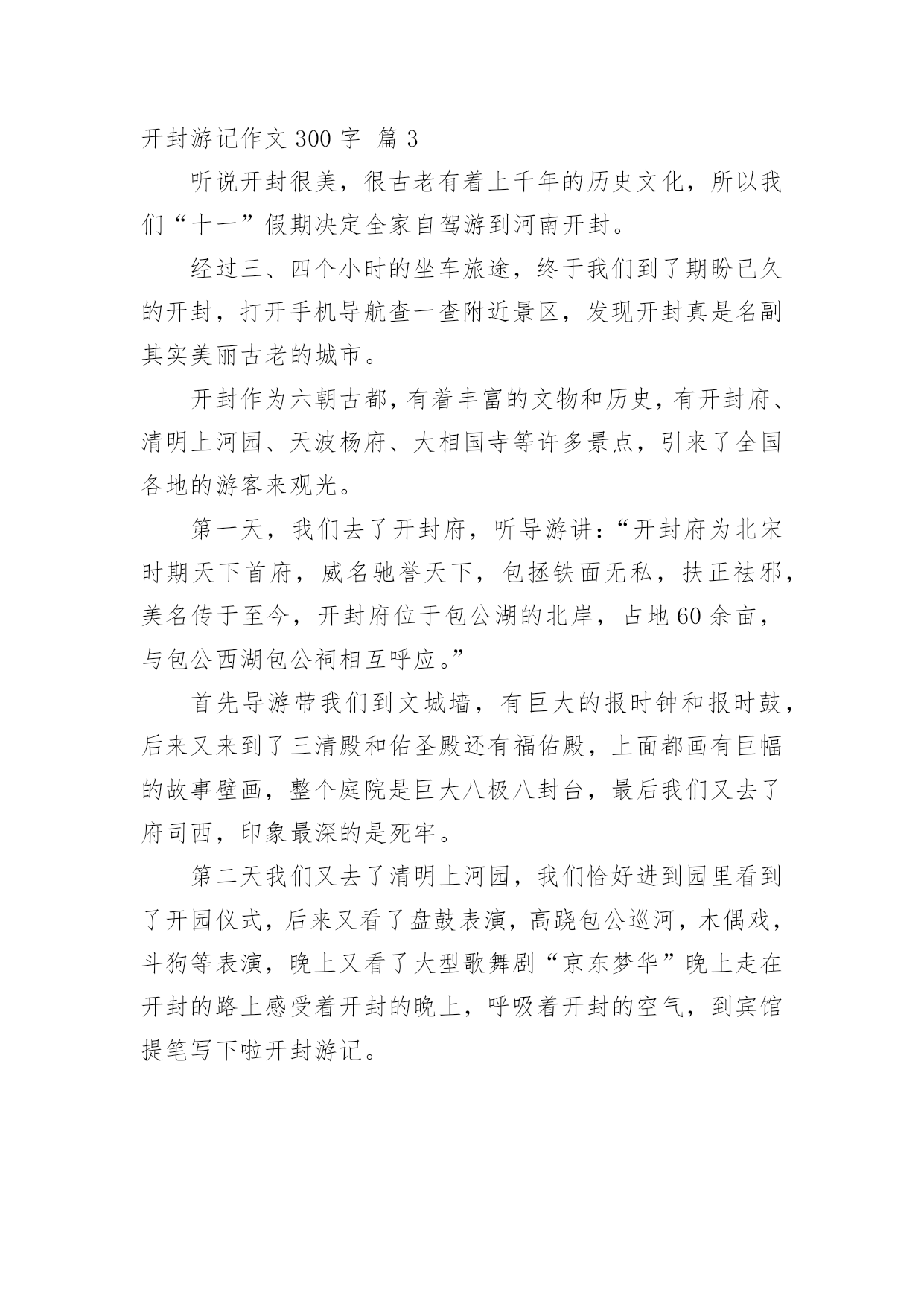 开封游记作文 300 字 篇 3

听说开封很美，很古老有着上千年的历史文化，所以我们“十一”假期决定全家自驾游到河南开封。

经过三、四个小时的坐车旅途，终于我们到了期盼已久的开封，打开手机导航查一查附近景区，发现开封真是名副其实美丽古老的城市。

开封作为六朝古都，有着丰富的文物和历史，有开封府、清明上河园、天波杨府、大相国寺等许多景点，引来了全国各地的游客来观光。

第一天，我们去了开封府，听导游讲：“开封府为北宋时期天下首府，威名驰誉天下，包拯铁面无私，扶正祛邪，美名传于至今，开封府位于包公湖的北岸，占地 60 余亩，与包公西湖包公祠相互呼应。”

首先导游带我们到文城墙，有巨大的报时钟和报时鼓，后来又来到了三清殿和佑圣殿还有福佑殿，上面都画有巨幅的故事壁画，整个庭院是巨大八极八封台，最后我们又去了府司西，印象最深的是死牢。

第二天我们又去了清明上河园，我们恰好进到园里看到了开园仪式，后来又看了盘鼓表演，高跷包公巡河，木偶戏，斗狗等表演，晚上又看了大型歌舞剧“京东梦华”晚上走在开封的路上感受着开封的晚上，呼吸着开封的空气，到宾馆提笔写下啦开封游记。